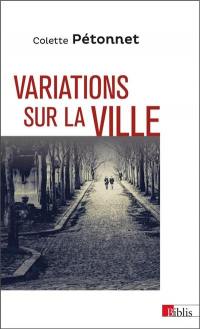 Colette Pétonnet

VARIATIONS SUR LA VILLE

Biblis